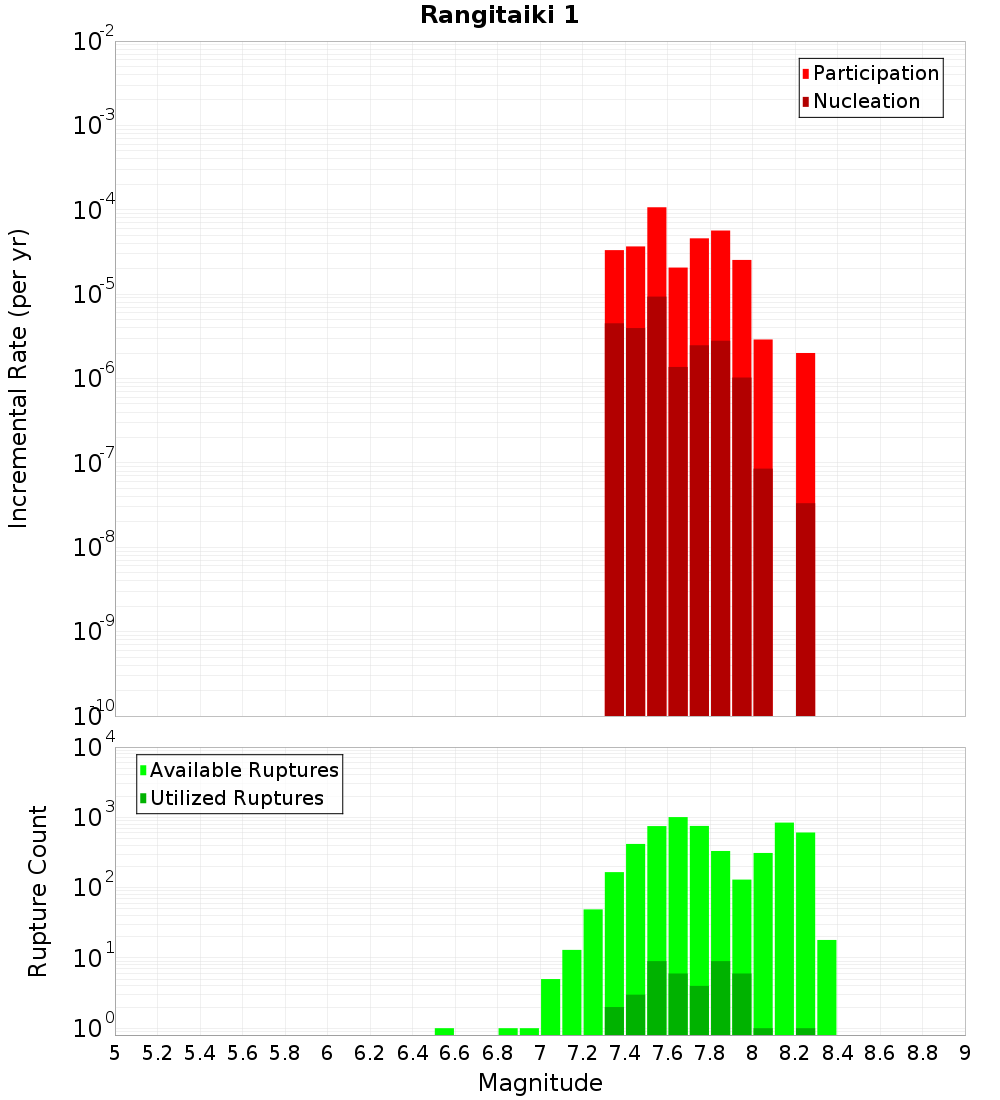 Rangitaiki 1

Participation
Nucleation

Incremental Rate (per yr)

$10^{-2}$
$10^{-3}$
$10^{-4}$
$10^{-5}$
$10^{-6}$
$10^{-7}$
$10^{-8}$
$10^{-9}$
$10^{-10}$

Available Ruptures
Utilized Ruptures

Rupture Count

$10^{4}$
$10^{3}$
$10^{2}$
$10^{1}$
$10^{0}$

5 5.2 5.4 5.6 5.8 6 6.2 6.4 6.6 6.8 7 7.2 7.4 7.6 7.8 8 8.2 8.4 8.6 8.8 9

Magnitude